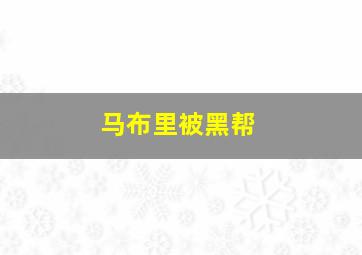 马布里被黑帮